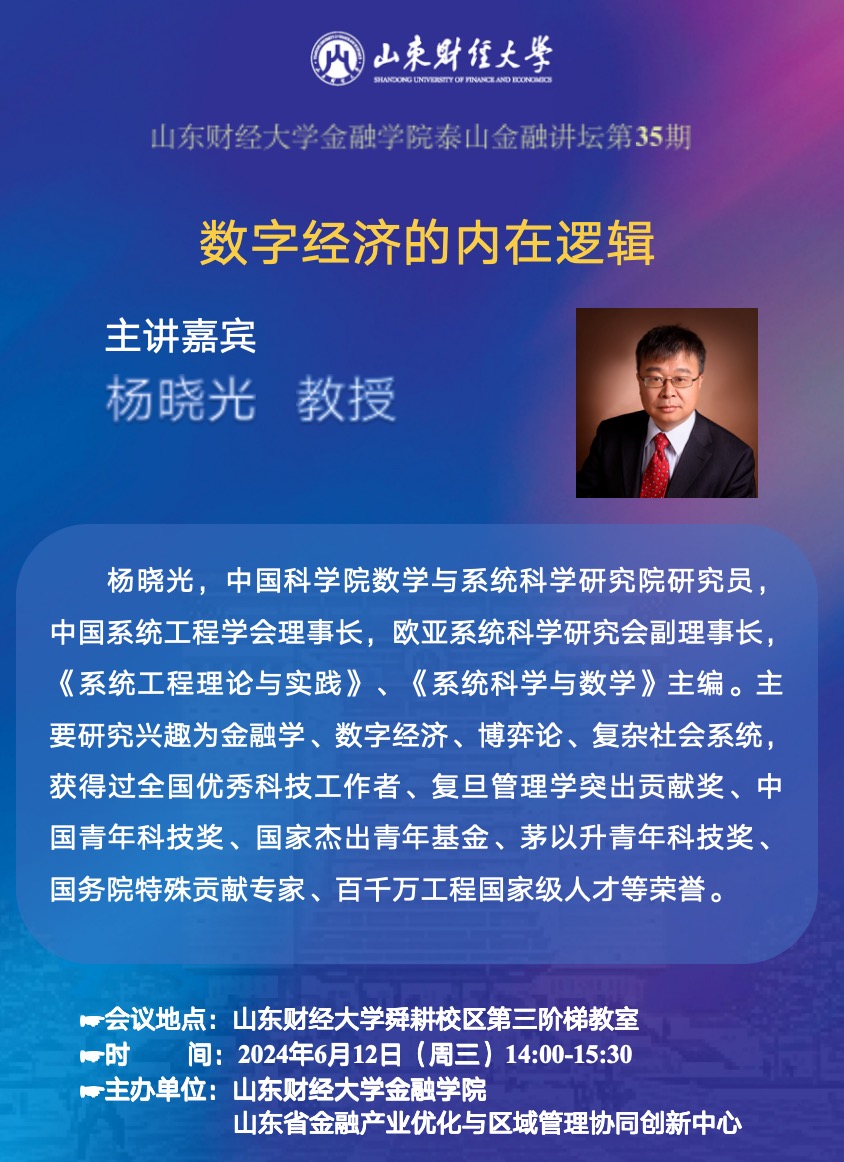 山东财经大学
SHANDONG UNIVERSITY OF FINANCE AND ECONOMICS

山东财经大学金融学院泰山金融讲坛第35期

数字经济的内在逻辑

主讲嘉宾
杨晓光 教授

杨晓光，中国科学院数学与系统科学研究院研究员，中国系统工程学会理事长，欧亚系统科学研究会副理事长，《系统工程理论与实践》、《系统科学与数学》主编。主要研究兴趣为金融学、数字经济、博弈论、复杂社会系统，获得过全国优秀科技工作者、复旦管理学突出贡献奖、中国青年科技奖、国家杰出青年基金、茅以升青年科技奖、国务院特殊贡献专家、百千万工程国家级人才等荣誉。

☛会议地点：山东财经大学舜耕校区第三阶梯教室
☛时 间：2024年6月12日（周三）14:00-15:30
☛主办单位：山东财经大学金融学院
山东省金融产业优化与区域管理协同创新中心